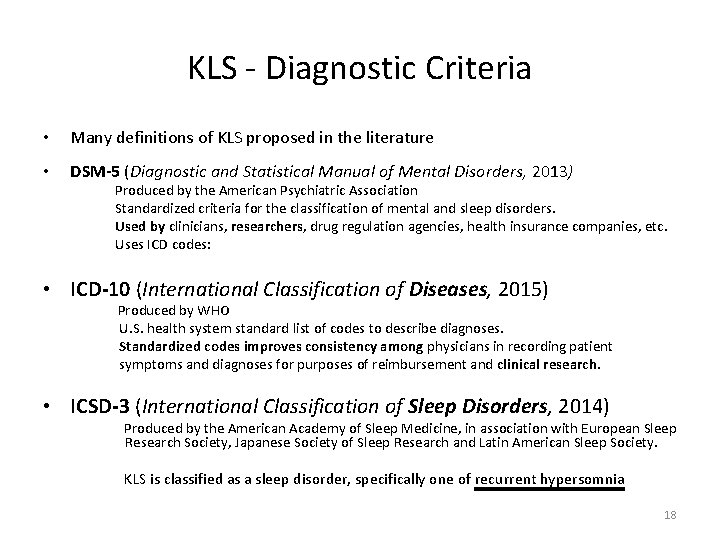 KLS - Diagnostic Criteria

• Many definitions of KLS proposed in the literature

• DSM-5 (Diagnostic and Statistical Manual of Mental Disorders, 2013)
Produced by the American Psychiatric Association
Standardized criteria for the classification of mental and sleep disorders.
Used by clinicians, researchers, drug regulation agencies, health insurance companies, etc.
Uses ICD codes:

• ICD-10 (International Classification of Diseases, 2015)
Produced by WHO
U.S. health system standard list of codes to describe diagnoses.
Standardized codes improves consistency among physicians in recording patient symptoms and diagnoses for purposes of reimbursement and clinical research.

• ICSD-3 (International Classification of Sleep Disorders, 2014)
Produced by the American Academy of Sleep Medicine, in association with European Sleep Research Society, Japanese Society of Sleep Research and Latin American Sleep Society.

KLS is classified as a sleep disorder, specifically one of recurrent hypersomnia

18